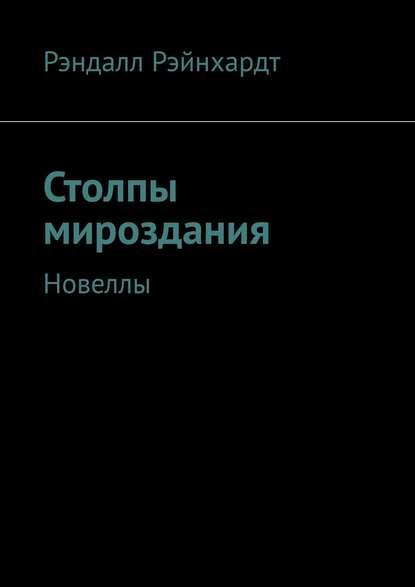 Рэндалл Рэйнхардт

Столпы мироздания

Новеллы